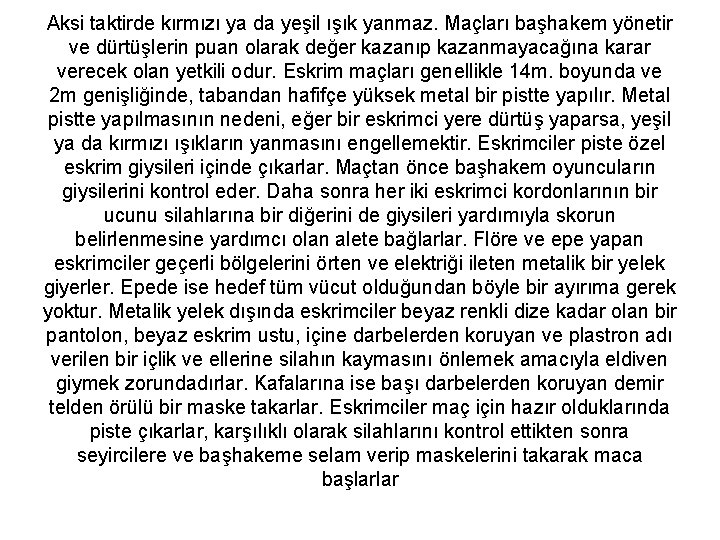 Aksi taktirde kırmızı ya da yeşil ışık yanmaz. Maçları başhakem yönetir ve dürtüşlerin puan olarak değer kazanıp kazanmayacağına karar verecek olan yetkili odur. Eskrim maçları genellikle 14m. boyunda ve 2m genişliğinde, tabandan hafifçe yüksek metal bir pistte yapılır. Metal pistte yapılmasının nedeni, eğer bir eskrimci yere dürtüş yaparsa, yeşil ya da kırmızı ışıkların yanmasını engellemektir. Eskrimciler piste özel eskrim giysileri içinde çıkarlar. Maçtan önce başhakem oyuncuların giysilerini kontrol eder. Daha sonra her iki eskrimci kordonlarının bir ucunu silahlarına bir diğerini de giysileri yardımıyla skorun belirlenmesine yardımcı olan alete bağlarlar. Flöre ve epe yapan eskrimciler geçerli bölgelerini örten ve elektriği ileten metalik bir yelek giyerler. Epede ise hedef tüm vücut olduğundan böyle bir ayırıma gerek yoktur. Metalik yelek dışında eskrimciler beyaz renkli dize kadar olan bir pantolon, beyaz eskrim ustu, içine darbelerden koruyan ve plastron adı verilen bir içlik ve ellerine silahın kaymasını önlemek amacıyla eldiven giymek zorundadırlar. Kafalarına ise başı darbelerden koruyan demir telden örülü bir maske takarlar. Eskrimciler maç için hazır olduklarında piste çıkarlar, karşılıklı olarak silahlarını kontrol ettikten sonra seyircilere ve başhakeme selam verip maskelerini takarak maca başlarlar